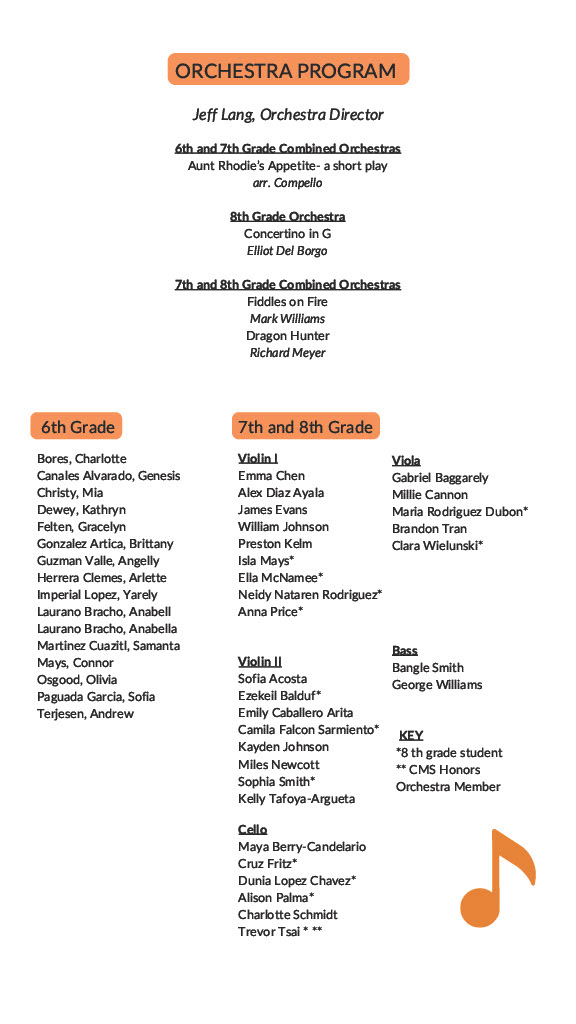 ORCHESTRA PROGRAM

Jeff Lang, Orchestra Director

6th and 7th Grade Combined Orchestras
Aunt Rhodie's Appetite- a short play
arr. Compello

8th Grade Orchestra
Concertino in G
Elliot Del Borgo

7th and 8th Grade Combined Orchestras
Fiddles on Fire
Mark Williams
Dragon Hunter
Richard Meyer

6th Grade

Bores, Charlotte
Canales Alvarado, Genesis
Christy, Mia
Dewey, Kathryn
Felten, Gracelyn
Gonzalez Artica, Brittany
Guzman Valle, Angelly
Herrera Clemes, Arlette
Imperial Lopez, Yarely
Laurano Bracho, Anabell
Laurano Bracho, Anabella
Martinez Cuazitl, Samanta
Mays, Connor
Osgood, Olivia
Paguada Garcia, Sofia
Terjesen, Andrew

7th and 8th Grade

Violin I
Emma Chen
Alex Diaz Ayala
James Evans
William Johnson
Preston Kelm
Isla Mays*
Ella McNamee*
Neidy Nataren Rodriguez*
Anna Price*

Violin II
Sofia Acosta
Ezekeil Balduf*
Emily Caballero Arita
Camila Falcon Sarmiento*
Kayden Johnson
Miles Newcott
Sophia Smith*
Kelly Tafoya-Argueta

Cello
Maya Berry-Candelario
Cruz Fritz*
Dunia Lopez Chavez*
Alison Palma*
Charlotte Schmidt
Trevor Tsai * **

Viola
Gabriel Baggarely
Millie Cannon
Maria Rodriguez Dubon*
Brandon Tran
Clara Wielunski*

Bass
Bangle Smith
George Williams

KEY
*8 th grade student
** CMS Honors Orchestra Member